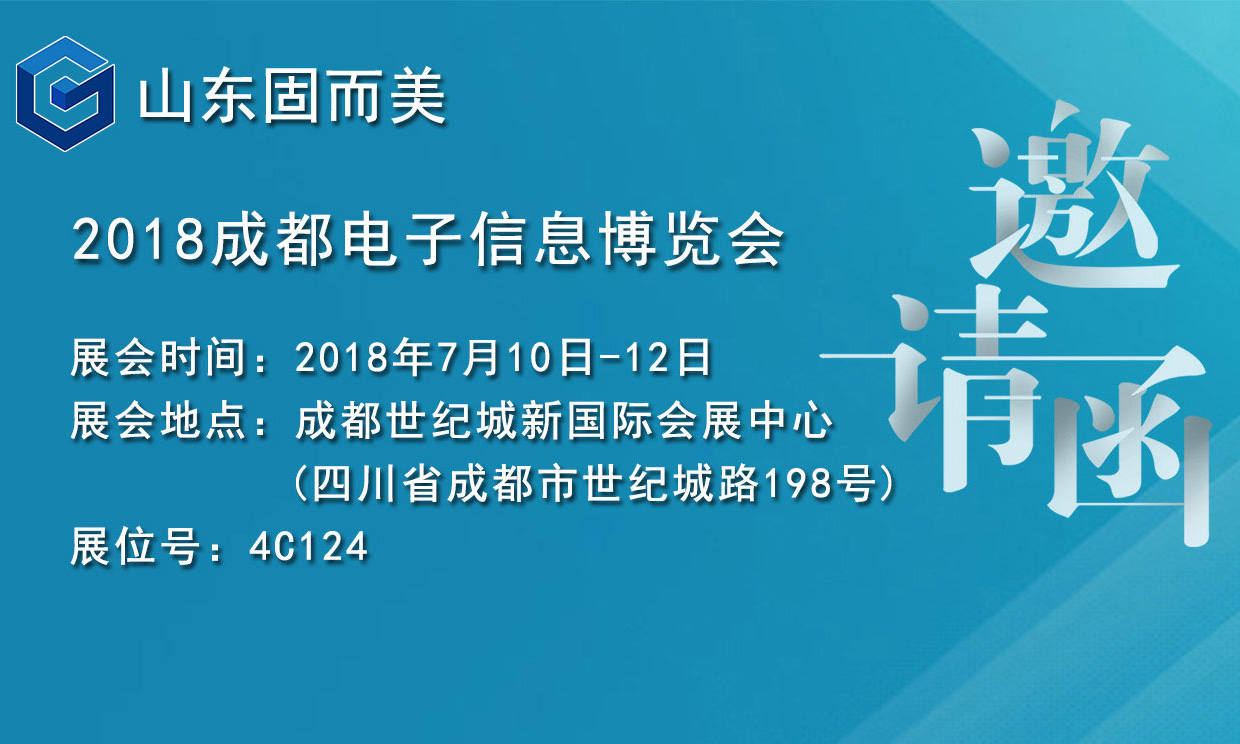 山东固而美

2018成都电子信息博览会

展会时间：2018年7月10日-12日
展会地点：成都世纪城新国际会展中心
（四川省成都市世纪城路198号）
展位号：4C124

邀请函